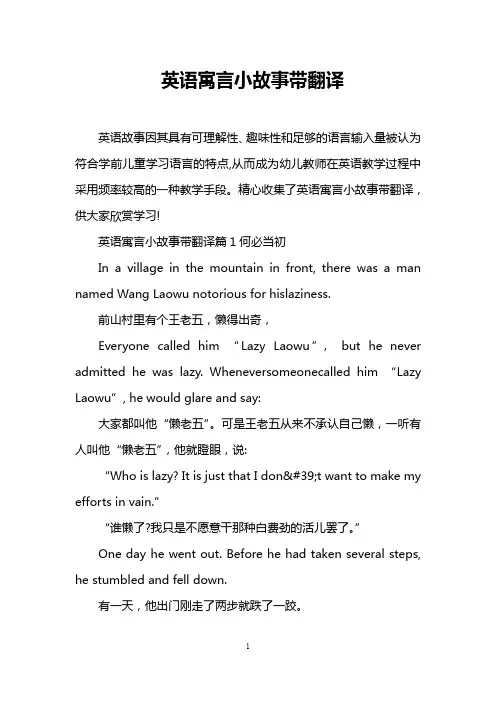 英语寓言小故事带翻译

英语故事因其具有可理解性、趣味性和足够的语言输入量被认为符合学前儿童学习语言的特点,从而成为幼儿教师在英语教学过程中采用频率较高的一种教学手段。精心收集了英语寓言小故事带翻译，供大家欣赏学习!

英语寓言小故事带翻译篇 1 何必当初

In a village in the mountain in front, there was a man named Wang Laowu notorious for hislaziness.

前山村里有个王老五，懒得出奇，

Everyone called him “Lazy Laowu”, but he never admitted he was lazy. Wheneversomeonecalled him “Lazy Laowu”, he would glare and say:

大家都叫他“懒老五”。可是王老五从来不承认自己懒，一听有人叫他“懒老五”，他就瞪眼，说:

“Who is lazy? It is just that I don&#39;t want to make my efforts in vain.”

“谁懒了?我只是不愿意干那种白费劲的活儿罢了。”

One day he went out. Before he had taken several steps, he stumbled and fell down.

有一天，他出门刚走了两步就跌了一跤。

1